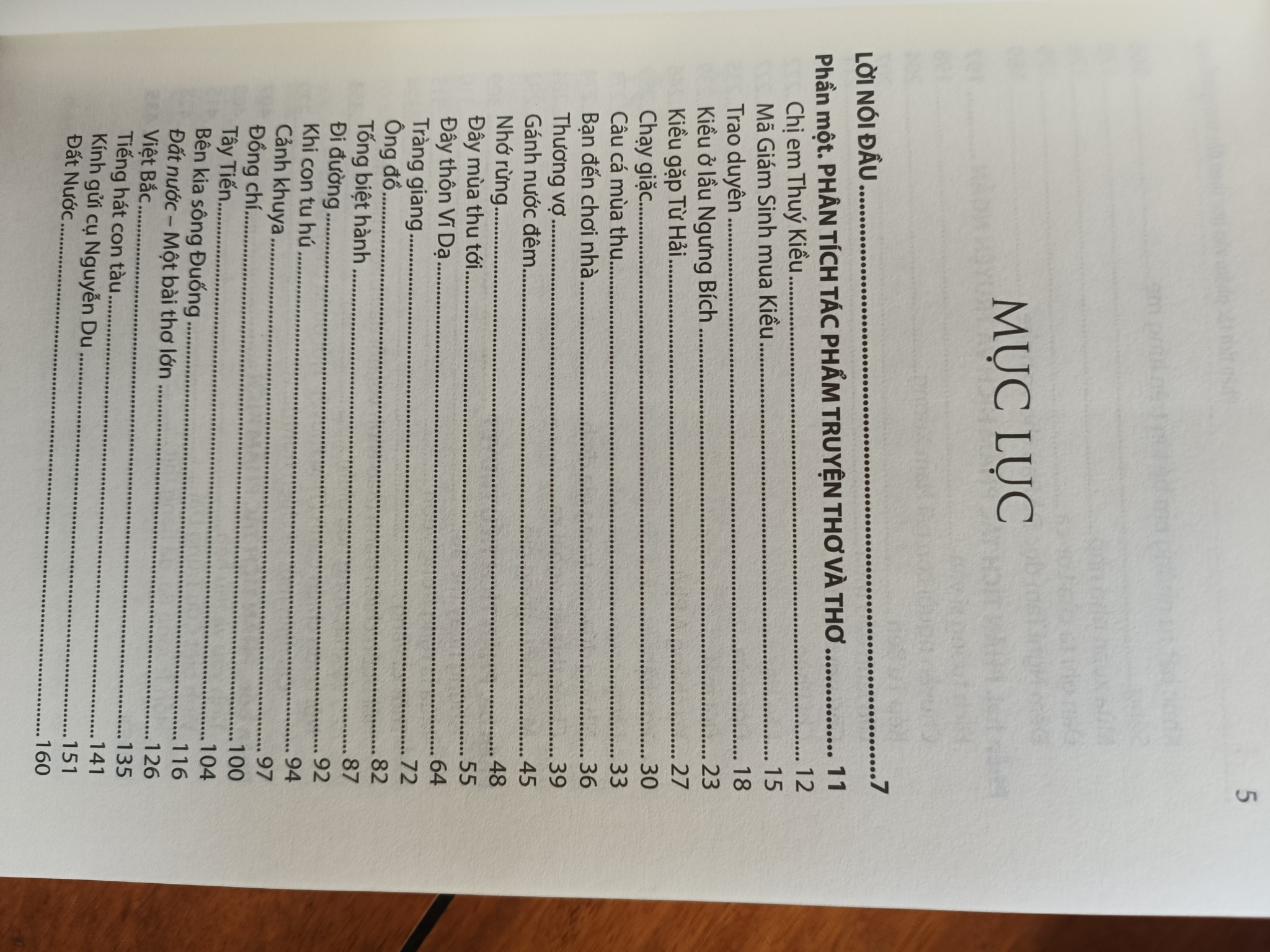 5

MỤC LỤC

LỜI NÓI ĐẦU 7

Phần một. PHÂN TÍCH TÁC PHẨM TRUYỆN THƠ VÀ THƠ 11

Chị em Thuý Kiều 12
Mã Giám Sinh mua Kiều 15
Trao duyên 18
Kiều ở lầu Ngưng Bích 23
Kiều gặp Từ Hải 27
Chạy giặc 30
Câu cá mùa thu 33
Bạn đến chơi nhà 36
Thương vợ 39
Gánh nước đêm 45
Nhớ rừng 48
Đây mùa thu tới 55
Đây thôn Vĩ Dạ 64
Tràng giang 72
Ông đồ 82
Tống biệt hành 87
Đi đường 92
Khi con tu hú 94
Cảnh khuya 97
Đồng chí 100
Tây Tiến 104
Bên kia sông Đuống 116
Đất nước – Một bài thơ lớn 126
Việt Bắc 135
Tiếng hát con tàu 141
Kính gửi cụ Nguyễn Du 151
Đất Nước 160